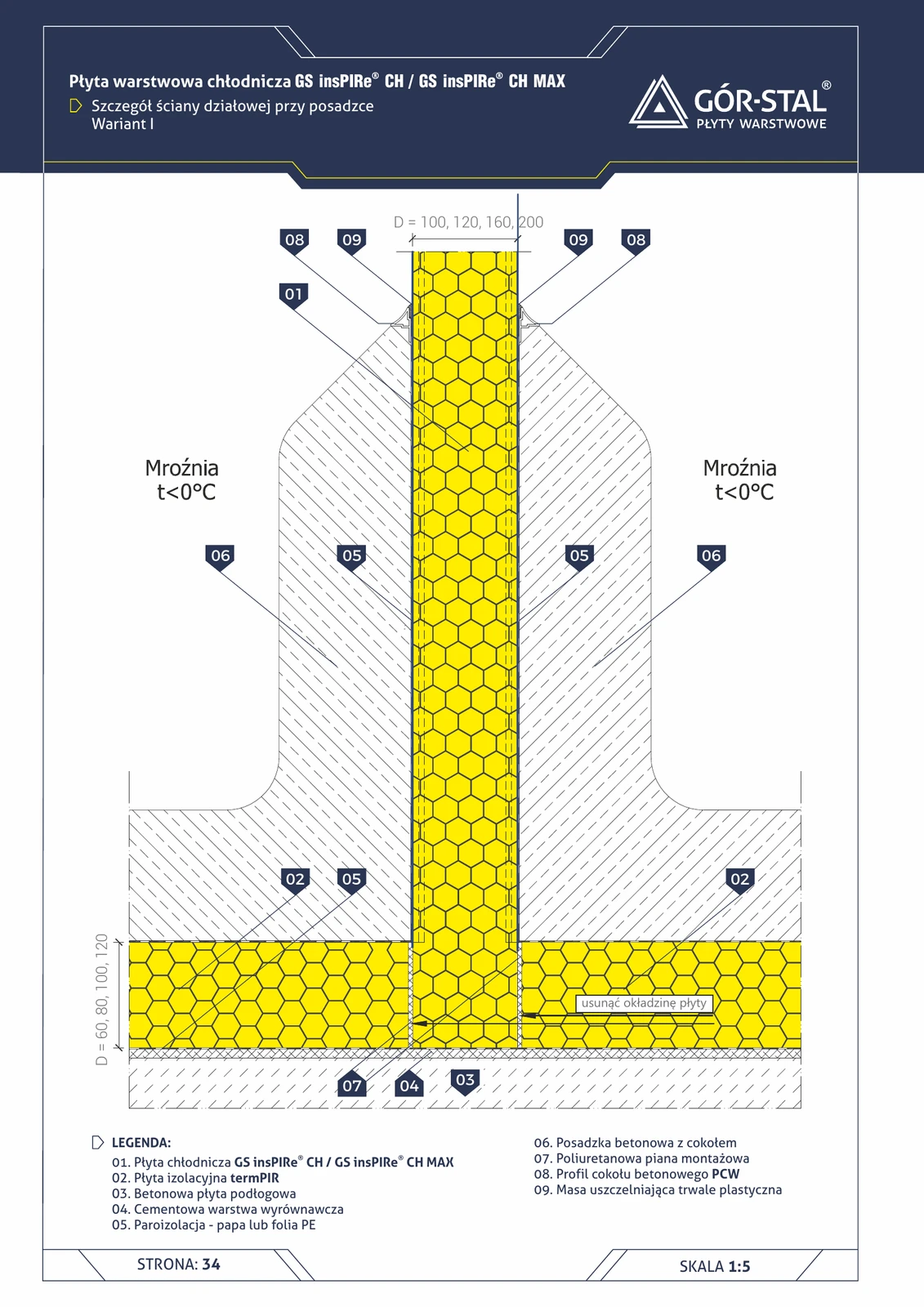 Płyta warstwowa chłodnicza GS insPIRe® CH / GS insPIRe® CH MAX
Szczegół ściany działowej przy posadzce
Wariant I

GÓR-STAL®
PŁYTY WARSTWOWE

D = 100, 120, 160, 200

08 09 09 08

01

Mroźnia
t<0°C

Mroźnia
t<0°C

06 05 05 06

02 05 02

D = 60, 80, 100, 120

usunąć okładzinę płyty

07 04 03

LEGENDA:
01. Płyta chłodnicza GS insPIRe® CH / GS insPIRe® CH MAX
02. Płyta izolacyjna termPIR
03. Betonowa płyta podłogowa
04. Cementowa warstwa wyrównawcza
05. Paroizolacja - papa lub folia PE
06. Posadzka betonowa z cokołem
07. Poliuretanowa piana montażowa
08. Profil cokołu betonowego PCW
09. Masa uszczelniająca trwale plastyczna

STRONA: 34

SKALA 1:5